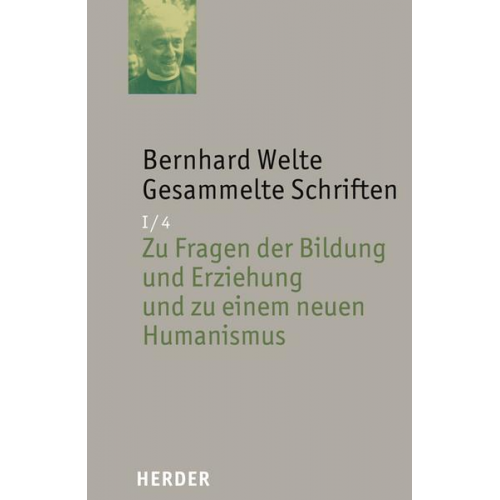 Bernhard Welte
Gesammelte Schriften

I/4

Zu Fragen der Bildung und Erziehung und zu einem neuen Humanismus

HERDER